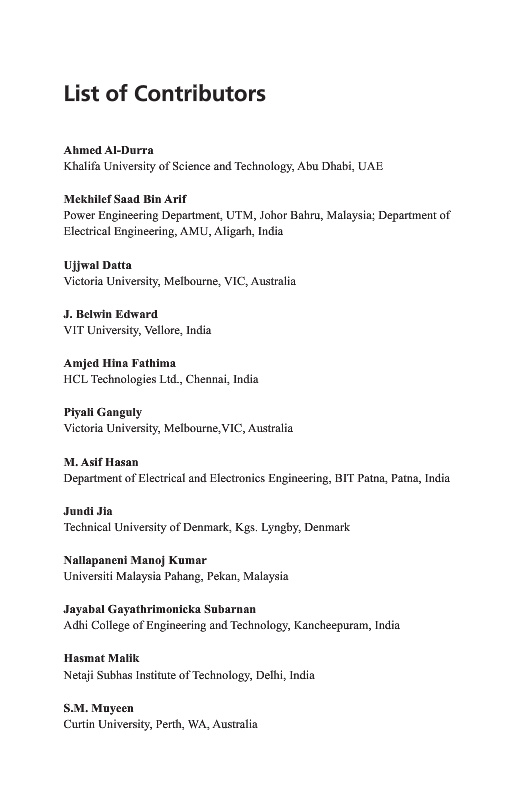 List of Contributors

Ahmed Al-Durra
Khalifa University of Science and Technology, Abu Dhabi, UAE

Mekhilef Saad Bin Arif
Power Engineering Department, UTM, Johor Bahru, Malaysia; Department of Electrical Engineering, AMU, Aligarh, India

Ujjwal Datta
Victoria University, Melbourne, VIC, Australia

J. Belwin Edward
VIT University, Vellore, India

Amjed Hina Fathima
HCL Technologies Ltd., Chennai, India

Piyali Ganguly
Victoria University, Melbourne,VIC, Australia

M. Asif Hasan
Department of Electrical and Electronics Engineering, BIT Patna, Patna, India

Jundi Jia
Technical University of Denmark, Kgs. Lyngby, Denmark

Nallapaneni Manoj Kumar
Universiti Malaysia Pahang, Pekan, Malaysia

Jayabal Gayathrimonicka Subarnan
Adhi College of Engineering and Technology, Kancheepuram, India

Hasmat Malik
Netaji Subhas Institute of Technology, Delhi, India

S.M. Muyeen
Curtin University, Perth, WA, Australia